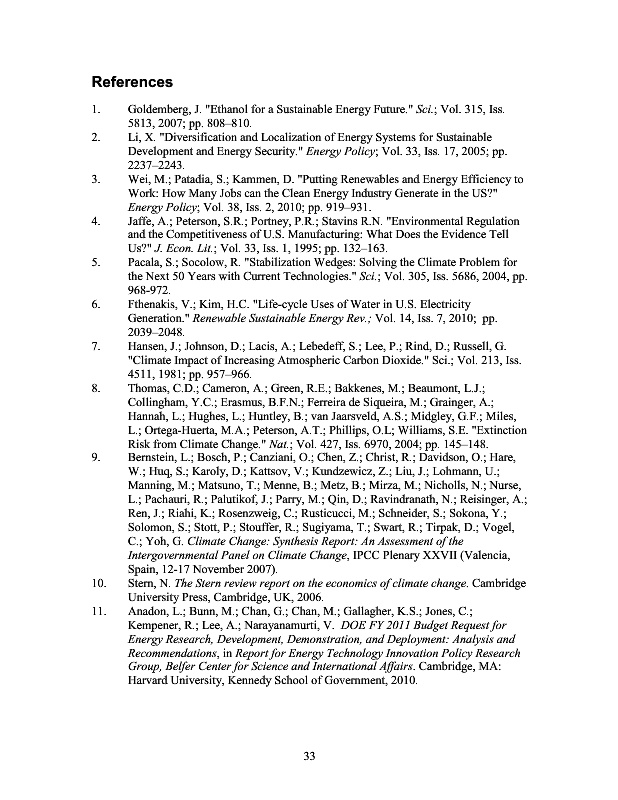 References

1. Goldemberg, J. "Ethanol for a Sustainable Energy Future." Sci.; Vol. 315, Iss. 5813, 2007; pp. 808–810.

2. Li, X. "Diversification and Localization of Energy Systems for Sustainable Development and Energy Security." Energy Policy; Vol. 33, Iss. 17, 2005; pp. 2237–2243.

3. Wei, M.; Patadia, S.; Kammen, D. "Putting Renewables and Energy Efficiency to Work: How Many Jobs can the Clean Energy Industry Generate in the US?" Energy Policy; Vol. 38, Iss. 2, 2010; pp. 919–931.

4. Jaffe, A.; Peterson, S.R.; Portney, P.R.; Stavins R.N. "Environmental Regulation and the Competitiveness of U.S. Manufacturing: What Does the Evidence Tell Us?" J. Econ. Lit.; Vol. 33, Iss. 1, 1995; pp. 132–163.

5. Pacala, S.; Socolow, R. "Stabilization Wedges: Solving the Climate Problem for the Next 50 Years with Current Technologies." Sci.; Vol. 305, Iss. 5686, 2004, pp. 968-972.

6. Fthenakis, V.; Kim, H.C. "Life-cycle Uses of Water in U.S. Electricity Generation." Renewable Sustainable Energy Rev.; Vol. 14, Iss. 7, 2010; pp. 2039–2048.

7. Hansen, J.; Johnson, D.; Lacis, A.; Lebedeff, S.; Lee, P.; Rind, D.; Russell, G. "Climate Impact of Increasing Atmospheric Carbon Dioxide." Sci.; Vol. 213, Iss. 4511, 1981; pp. 957–966.

8. Thomas, C.D.; Cameron, A.; Green, R.E.; Bakkenes, M.; Beaumont, L.J.; Collingham, Y.C.; Erasmus, B.F.N.; Ferreira de Siqueira, M.; Grainger, A.; Hannah, L.; Hughes, L.; Huntley, B.; van Jaarsveld, A.S.; Midgley, G.F.; Miles, L.; Ortega-Huerta, M.A.; Peterson, A.T.; Phillips, O.L; Williams, S.E. "Extinction Risk from Climate Change." Nat.; Vol. 427, Iss. 6970, 2004; pp. 145–148.

9. Bernstein, L.; Bosch, P.; Canziani, O.; Chen, Z.; Christ, R.; Davidson, O.; Hare, W.; Huq, S.; Karoly, D.; Kattsov, V.; Kundzewicz, Z.; Liu, J.; Lohmann, U.; Manning, M.; Matsuno, T.; Menne, B.; Metz, B.; Mirza, M.; Nicholls, N.; Nurse, L.; Pachauri, R.; Palutikof, J.; Parry, M.; Qin, D.; Ravindranath, N.; Reisinger, A.; Ren, J.; Riahi, K.; Rosenzweig, C.; Rusticucci, M.; Schneider, S.; Sokona, Y.; Solomon, S.; Stott, P.; Stouffer, R.; Sugiyama, T.; Swart, R.; Tirpak, D.; Vogel, C.; Yoh, G. Climate Change: Synthesis Report: An Assessment of the Intergovernmental Panel on Climate Change, IPCC Plenary XXVII (Valencia, Spain, 12-17 November 2007).

10. Stern, N. The Stern review report on the economics of climate change. Cambridge University Press, Cambridge, UK, 2006.

11. Anadon, L.; Bunn, M.; Chan, G.; Chan, M.; Gallagher, K.S.; Jones, C.; Kempener, R.; Lee, A.; Narayanamurti, V. DOE FY 2011 Budget Request for Energy Research, Development, Demonstration, and Deployment: Analysis and Recommendations, in Report for Energy Technology Innovation Policy Research Group, Belfer Center for Science and International Affairs. Cambridge, MA: Harvard University, Kennedy School of Government, 2010.

33